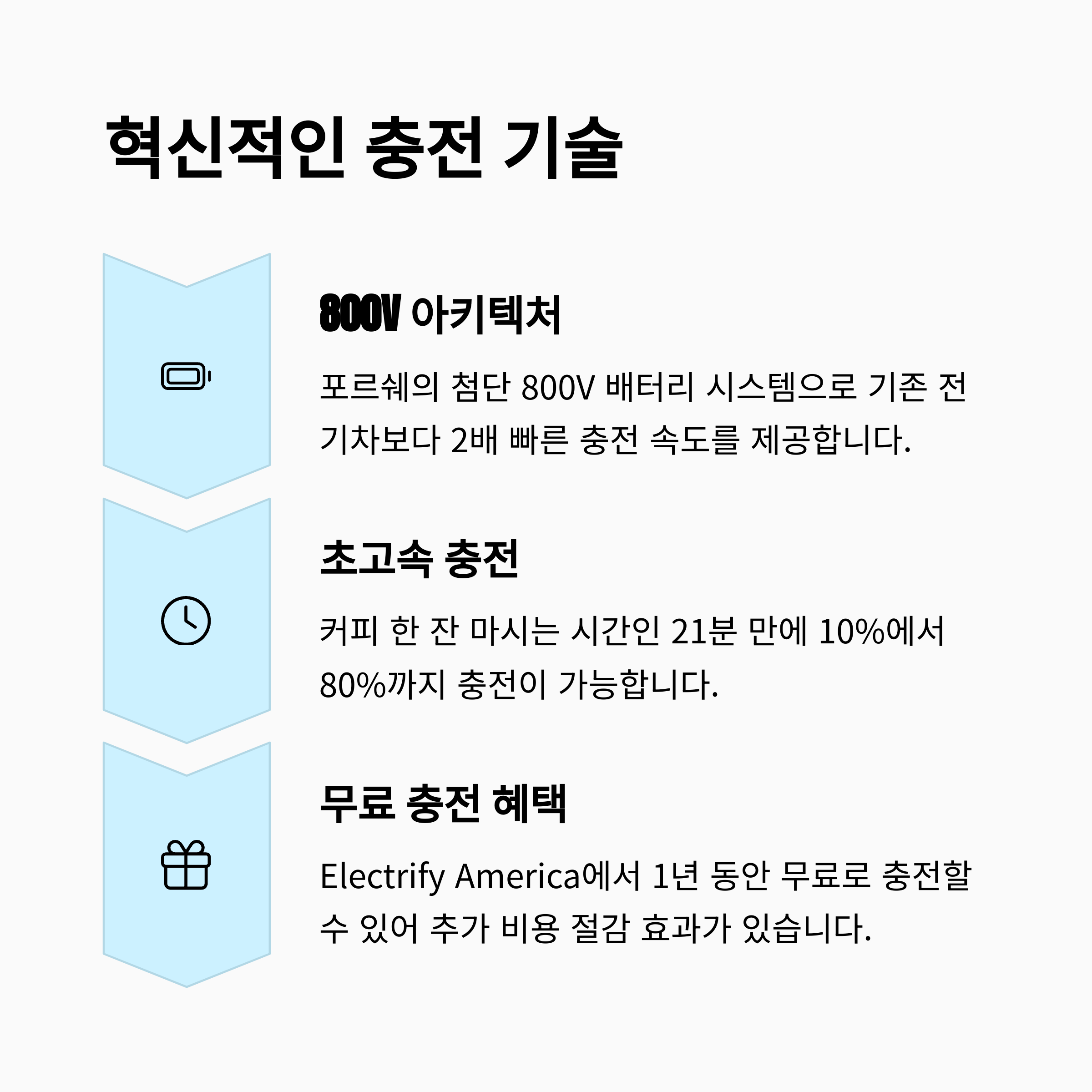 혁신적인 충전 기술

800V 아키텍처

포르쉐의 첨단 800V 배터리 시스템으로 기존 전기차보다 2배 빠른 충전 속도를 제공합니다.

초고속 충전

커피 한 잔 마시는 시간인 21분 만에 10%에서 80%까지 충전이 가능합니다.

무료 충전 혜택

Electrify America에서 1년 동안 무료로 충전할 수 있어 추가 비용 절감 효과가 있습니다.